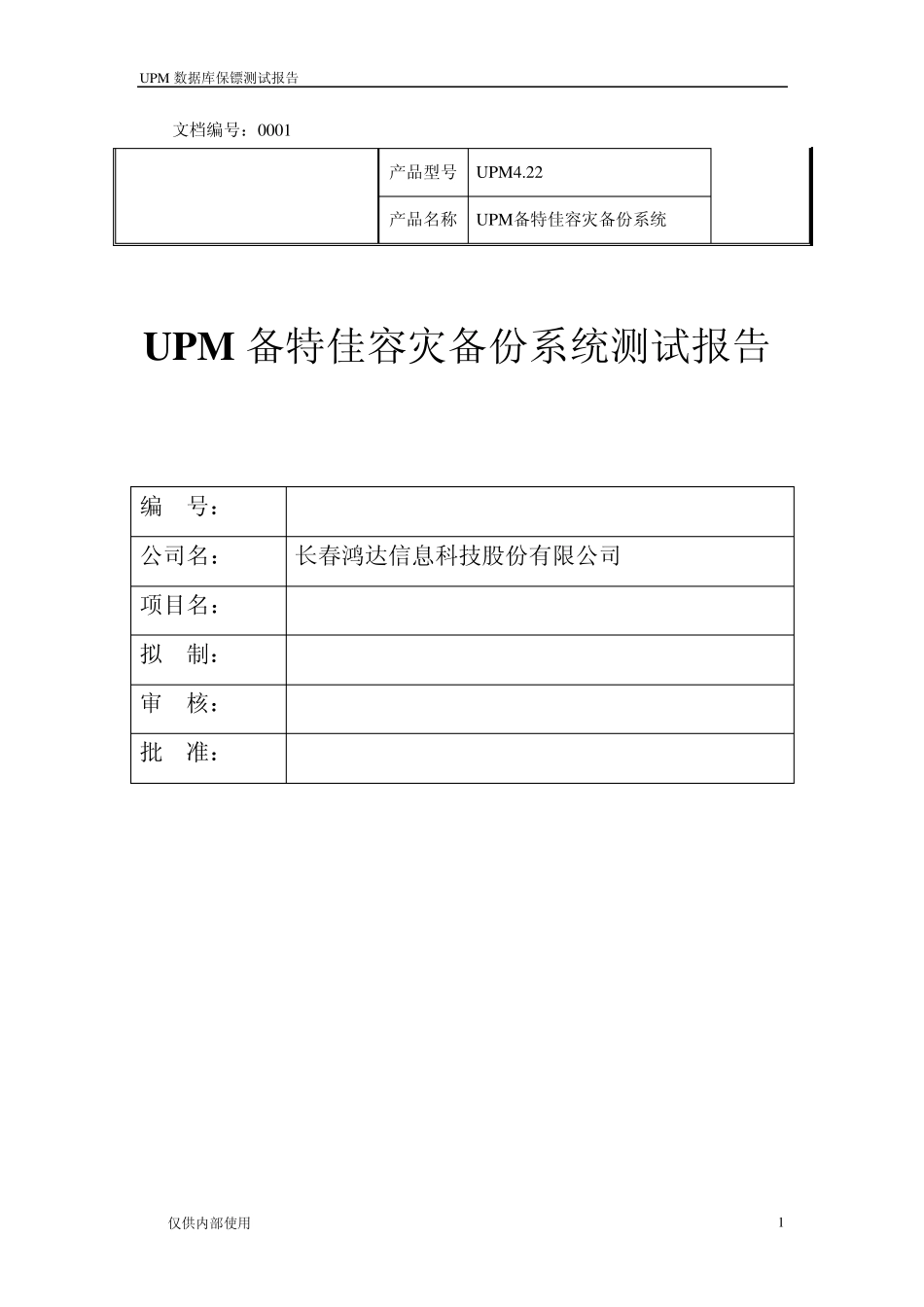 UPM 数据库保镖测试报告

文档编号：0001

| | 产品型号 | UPM4.22 |
|---|---|---|
| | 产品名称 | UPM备特佳容灾备份系统 |

UPM 备特佳容灾备份系统测试报告

| 编　号： | |
|---|---|
| 公司名： | 长春鸿达信息科技股份有限公司 |
| 项目名： | |
| 拟　制： | |
| 审　核： | |
| 批　准： | |

仅供内部使用

1